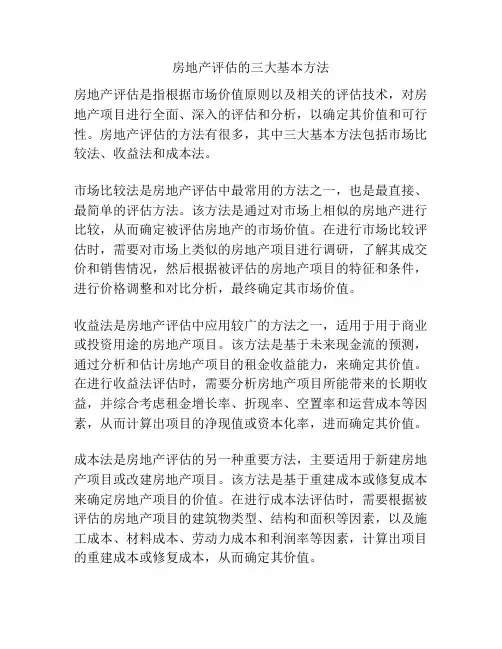 房地产评估的三大基本方法

房地产评估是指根据市场价值原则以及相关的评估技术，对房地产项目进行全面、深入的评估和分析，以确定其价值和可行性。房地产评估的方法有很多，其中三大基本方法包括市场比较法、收益法和成本法。

市场比较法是房地产评估中最常用的方法之一，也是最直接、最简单的评估方法。该方法是通过对市场上相似的房地产进行比较，从而确定被评估房地产的市场价值。在进行市场比较评估时，需要对市场上类似的房地产项目进行调研，了解其成交价和销售情况，然后根据被评估的房地产项目的特征和条件，进行价格调整和对比分析，最终确定其市场价值。

收益法是房地产评估中应用较广的方法之一，适用于用于商业或投资用途的房地产项目。该方法是基于未来现金流的预测，通过分析和估计房地产项目的租金收益能力，来确定其价值。在进行收益法评估时，需要分析房地产项目所能带来的长期收益，并综合考虑租金增长率、折现率、空置率和运营成本等因素，从而计算出项目的净现值或资本化率，进而确定其价值。

成本法是房地产评估的另一种重要方法，主要适用于新建房地产项目或改建房地产项目。该方法是基于重建成本或修复成本来确定房地产项目的价值。在进行成本法评估时，需要根据被评估的房地产项目的建筑物类型、结构和面积等因素，以及施工成本、材料成本、劳动力成本和利润率等因素，计算出项目的重建成本或修复成本，从而确定其价值。